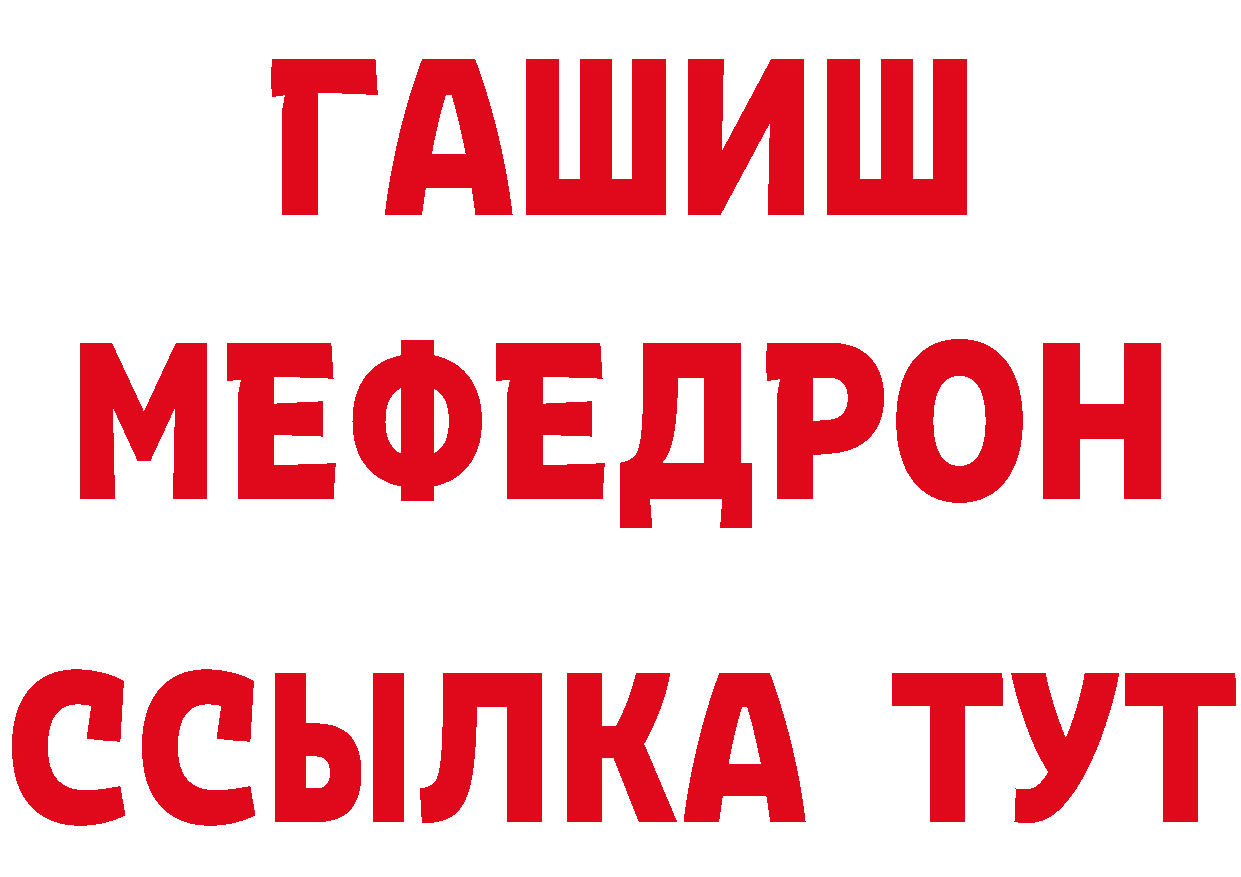 ГАШИШ
МЕФЕДРОН
ССЫЛКА ТУТ